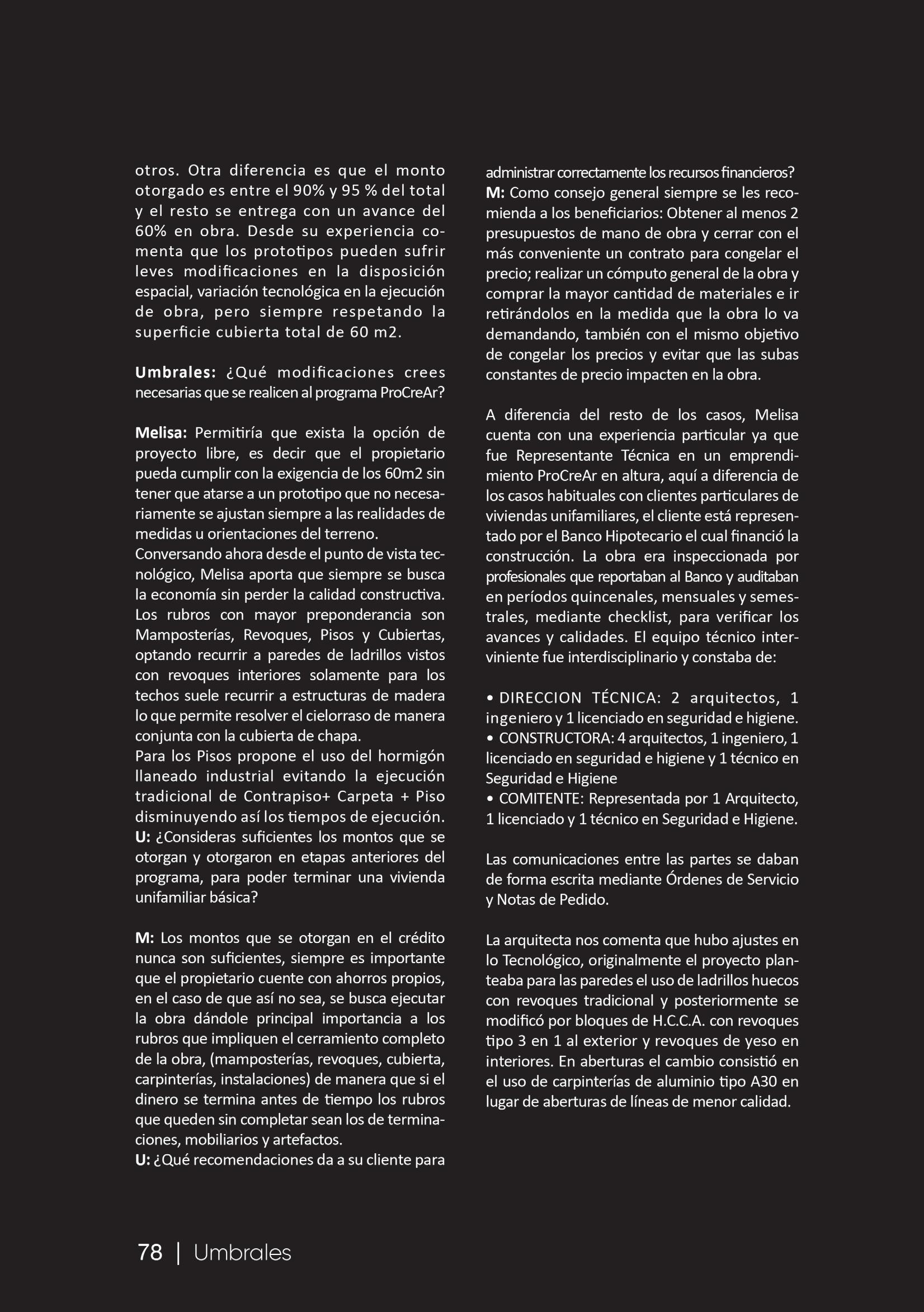 otros. Otra diferencia es que el monto otorgado es entre el 90% y 95 % del total y el resto se entrega con un avance del 60% en obra. Desde su experiencia comenta que los prototipos pueden sufrir leves modificaciones en la disposición espacial, variación tecnológica en la ejecución de obra, pero siempre respetando la superficie cubierta total de 60 m2.

Umbrales: ¿Qué modificaciones crees necesarias que se realicen al programa ProCreAr?

Melisa: Permitiría que exista la opción de proyecto libre, es decir que el propietario pueda cumplir con la exigencia de los 60m2 sin tener que atarse a un prototipo que no necesariamente se ajustan siempre a las realidades de medidas u orientaciones del terreno.
Conversando ahora desde el punto de vista tecnológico, Melisa aporta que siempre se busca la economía sin perder la calidad constructiva. Los rubros con mayor preponderancia son Mamposterías, Revoques, Pisos y Cubiertas, optando recurrir a paredes de ladrillos vistos con revoques interiores solamente para los techos suele recurrir a estructuras de madera lo que permite resolver el cielorraso de manera conjunta con la cubierta de chapa.
Para los Pisos propone el uso del hormigón llaneado industrial evitando la ejecución tradicional de Contrapiso+ Carpeta + Piso disminuyendo así los tiempos de ejecución.
U: ¿Consideras suficientes los montos que se otorgan y otorgaron en etapas anteriores del programa, para poder terminar una vivienda unifamiliar básica?

M: Los montos que se otorgan en el crédito nunca son suficientes, siempre es importante que el propietario cuente con ahorros propios, en el caso de que así no sea, se busca ejecutar la obra dándole principal importancia a los rubros que impliquen el cerramiento completo de la obra, (mamposterías, revoques, cubierta, carpinterías, instalaciones) de manera que si el dinero se termina antes de tiempo los rubros que queden sin completar sean los de terminaciones, mobiliarios y artefactos.
U: ¿Qué recomendaciones da a su cliente para administrar correctamente los recursos financieros?
M: Como consejo general siempre se les recomienda a los beneficiarios: Obtener al menos 2 presupuestos de mano de obra y cerrar con el más conveniente un contrato para congelar el precio; realizar un cómputo general de la obra y comprar la mayor cantidad de materiales e ir retirándolos en la medida que la obra lo va demandando, también con el mismo objetivo de congelar los precios y evitar que las subas constantes de precio impacten en la obra.

A diferencia del resto de los casos, Melisa cuenta con una experiencia particular ya que fue Representante Técnica en un emprendimiento ProCreAr en altura, aquí a diferencia de los casos habituales con clientes particulares de viviendas unifamiliares, el cliente está representado por el Banco Hipotecario el cual financió la construcción. La obra era inspeccionada por profesionales que reportaban al Banco y auditaban en períodos quincenales, mensuales y semestrales, mediante checklist, para verificar los avances y calidades. El equipo técnico interviniente fue interdisciplinario y constaba de:

• DIRECCION TÉCNICA: 2 arquitectos, 1 ingeniero y 1 licenciado en seguridad e higiene.
• CONSTRUCTORA: 4 arquitectos, 1 ingeniero, 1 licenciado en seguridad e higiene y 1 técnico en Seguridad e Higiene
• COMITENTE: Representada por 1 Arquitecto, 1 licenciado y 1 técnico en Seguridad e Higiene.

Las comunicaciones entre las partes se daban de forma escrita mediante Órdenes de Servicio y Notas de Pedido.

La arquitecta nos comenta que hubo ajustes en lo Tecnológico, originalmente el proyecto planteaba para las paredes el uso de ladrillos huecos con revoques tradicional y posteriormente se modificó por bloques de H.C.C.A. con revoques tipo 3 en 1 al exterior y revoques de yeso en interiores. En aberturas el cambio consistió en el uso de carpinterías de aluminio tipo A30 en lugar de aberturas de líneas de menor calidad.

78 | Umbrales